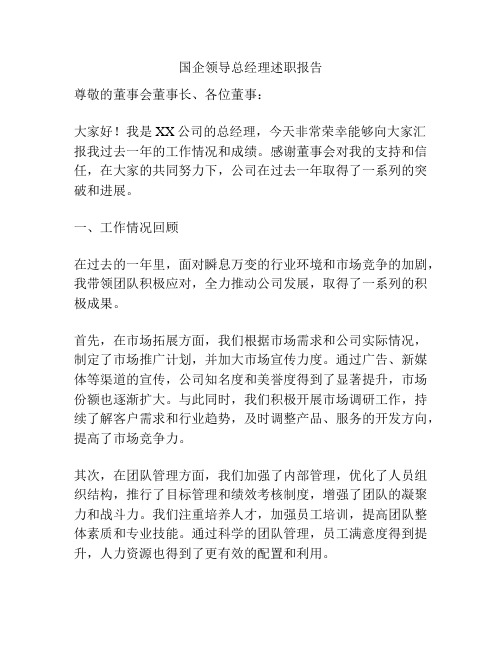 国企领导总经理述职报告

尊敬的董事会董事长、各位董事：

大家好！我是XX公司的总经理，今天非常荣幸能够向大家汇报我过去一年的工作情况和成绩。感谢董事会对我的支持和信任，在大家的共同努力下，公司在过去一年取得了一系列的突破和进展。

一、工作情况回顾

在过去的一年里，面对瞬息万变的行业环境和市场竞争的加剧，我带领团队积极应对，全力推动公司发展，取得了一系列的积极成果。

首先，在市场拓展方面，我们根据市场需求和公司实际情况，制定了市场推广计划，并加大市场宣传力度。通过广告、新媒体等渠道的宣传，公司知名度和美誉度得到了显著提升，市场份额也逐渐扩大。与此同时，我们积极开展市场调研工作，持续了解客户需求和行业趋势，及时调整产品、服务的开发方向，提高了市场竞争力。

其次，在团队管理方面，我们加强了内部管理，优化了人员组织结构，推行了目标管理和绩效考核制度，增强了团队的凝聚力和战斗力。我们注重培养人才，加强员工培训，提高团队整体素质和专业技能。通过科学的团队管理，员工满意度得到提升，人力资源也得到了更有效的配置和利用。